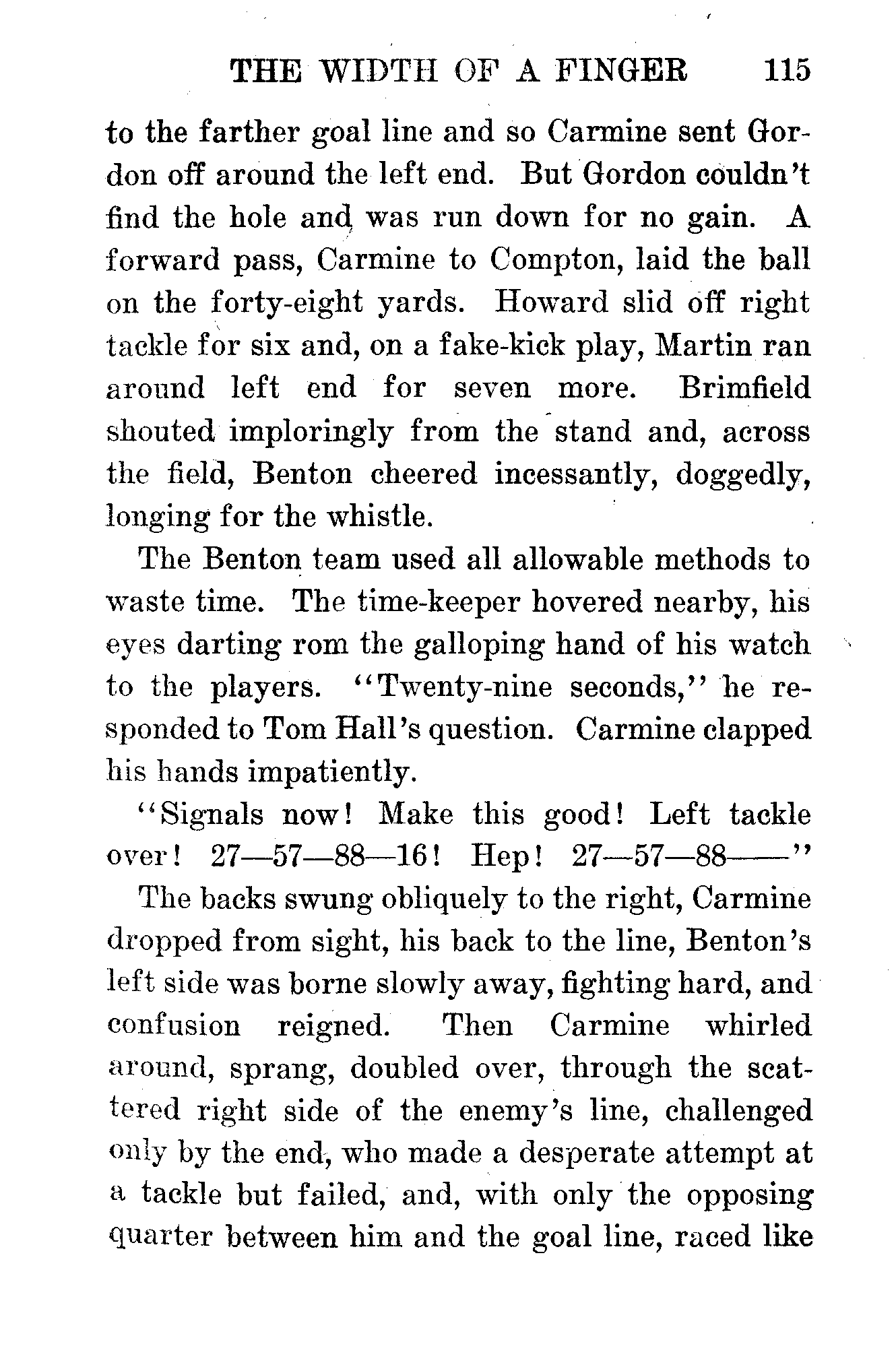 THE WIDTH OF A FINGER 115

to the farther goal line and so Carmine sent Gordon off around the left end. But Gordon couldn't find the hole and was run down for no gain. A forward pass, Carmine to Compton, laid the ball on the forty-eight yards. Howard slid off right tackle for six and, on a fake-kick play, Martin ran around left end for seven more. Brimfield shouted imploringly from the stand and, across the field, Benton cheered incessantly, doggedly, longing for the whistle.

The Benton team used all allowable methods to waste time. The time-keeper hovered nearby, his eyes darting rom the galloping hand of his watch to the players. "Twenty-nine seconds," he responded to Tom Hall's question. Carmine clapped his hands impatiently.

"Signals now! Make this good! Left tackle over! 27—57—88—16! Hep! 27—57—88——"

The backs swung obliquely to the right, Carmine dropped from sight, his back to the line, Benton's left side was borne slowly away, fighting hard, and confusion reigned. Then Carmine whirled around, sprang, doubled over, through the scattered right side of the enemy's line, challenged only by the end, who made a desperate attempt at a tackle but failed, and, with only the opposing quarter between him and the goal line, raced like